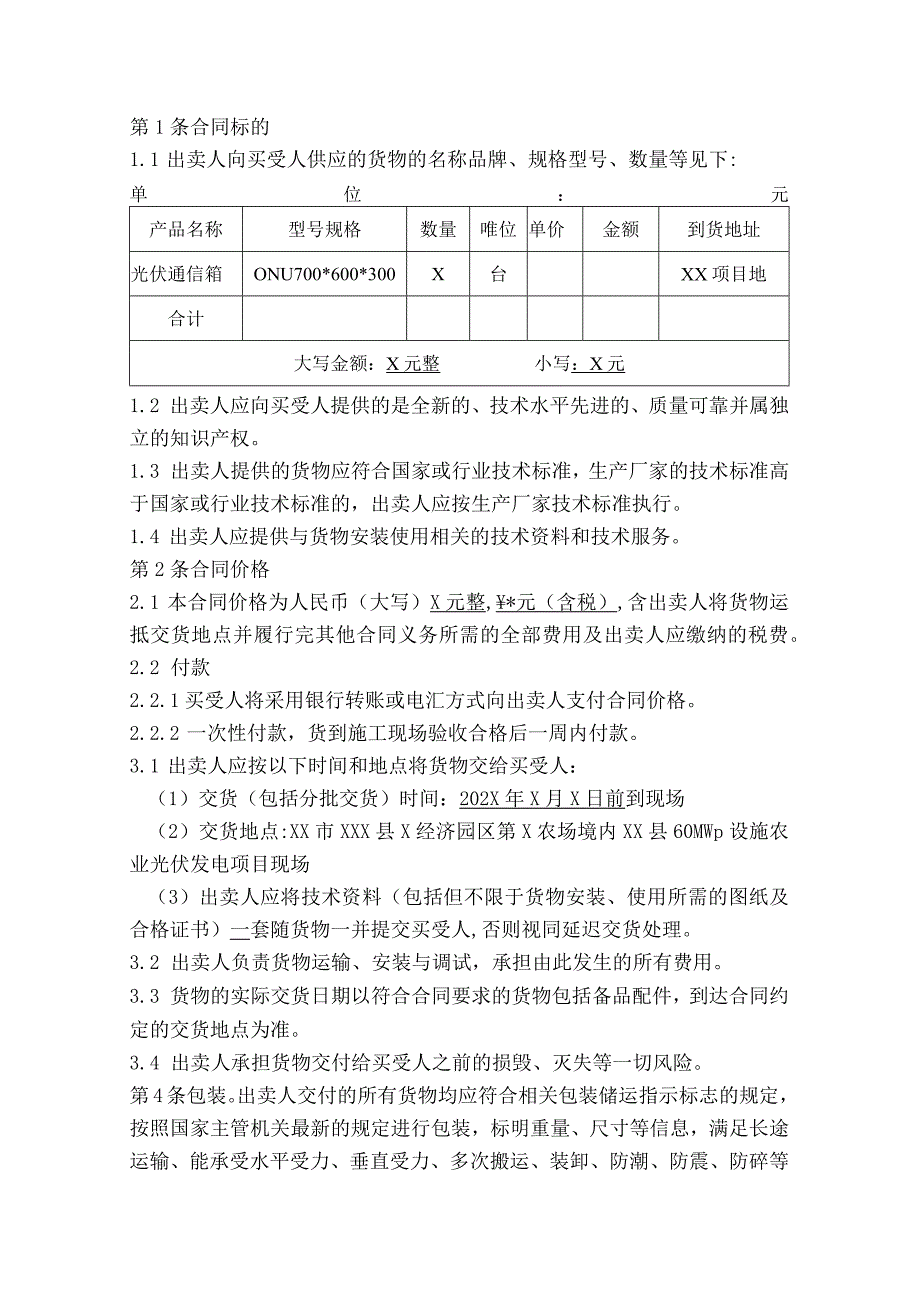 第1条合同标的

1.1 出卖人向买受人供应的货物的名称品牌、规格型号、数量等见下:

单位：元

| 产品名称 | 型号规格 | 数量 | 唯位 | 单价 | 金额 | 到货地址 |
|---|---|---|---|---|---|---|
| 光伏通信箱 | ONU700*600*300 | X | 台 |  |  | XX项目地 |
| 合计 |  |  |  |  |  |  |
| 大写金额：X元整　　小写：X元 |  |  |  |  |  |  |

1.2 出卖人应向买受人提供的是全新的、技术水平先进的、质量可靠并属独立的知识产权。

1.3 出卖人提供的货物应符合国家或行业技术标准，生产厂家的技术标准高于国家或行业技术标准的，出卖人应按生产厂家技术标准执行。

1.4 出卖人应提供与货物安装使用相关的技术资料和技术服务。

第2条合同价格

2.1 本合同价格为人民币（大写）X元整,¥*元（含税）,含出卖人将货物运抵交货地点并履行完其他合同义务所需的全部费用及出卖人应缴纳的税费。

2.2 付款

2.2.1 买受人将采用银行转账或电汇方式向出卖人支付合同价格。

2.2.2 一次性付款，货到施工现场验收合格后一周内付款。

3.1 出卖人应按以下时间和地点将货物交给买受人：

（1）交货（包括分批交货）时间：202X年X月X日前到现场

（2）交货地点:XX市XXX县X经济园区第X农场境内XX县60MWp设施农业光伏发电项目现场

（3）出卖人应将技术资料（包括但不限于货物安装、使用所需的图纸及合格证书）一套随货物一并提交买受人,否则视同延迟交货处理。

3.2 出卖人负责货物运输、安装与调试，承担由此发生的所有费用。

3.3 货物的实际交货日期以符合合同要求的货物包括备品配件，到达合同约定的交货地点为准。

3.4 出卖人承担货物交付给买受人之前的损毁、灭失等一切风险。

第4条包装。出卖人交付的所有货物均应符合相关包装储运指示标志的规定，按照国家主管机关最新的规定进行包装，标明重量、尺寸等信息，满足长途运输、能承受水平受力、垂直受力、多次搬运、装卸、防潮、防震、防碎等